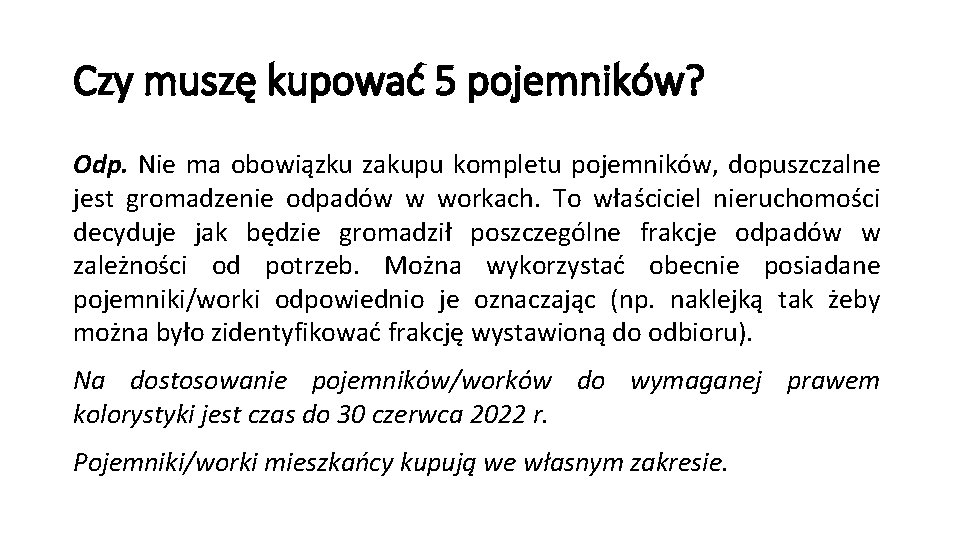 Czy muszę kupować 5 pojemników?

Odp. Nie ma obowiązku zakupu kompletu pojemników, dopuszczalne jest gromadzenie odpadów w workach. To właściciel nieruchomości decyduje jak będzie gromadził poszczególne frakcje odpadów w zależności od potrzeb. Można wykorzystać obecnie posiadane pojemniki/worki odpowiednio je oznaczając (np. naklejką tak żeby można było zidentyfikować frakcję wystawioną do odbioru).

Na dostosowanie pojemników/worków do wymaganej prawem kolorystyki jest czas do 30 czerwca 2022 r.

Pojemniki/worki mieszkańcy kupują we własnym zakresie.